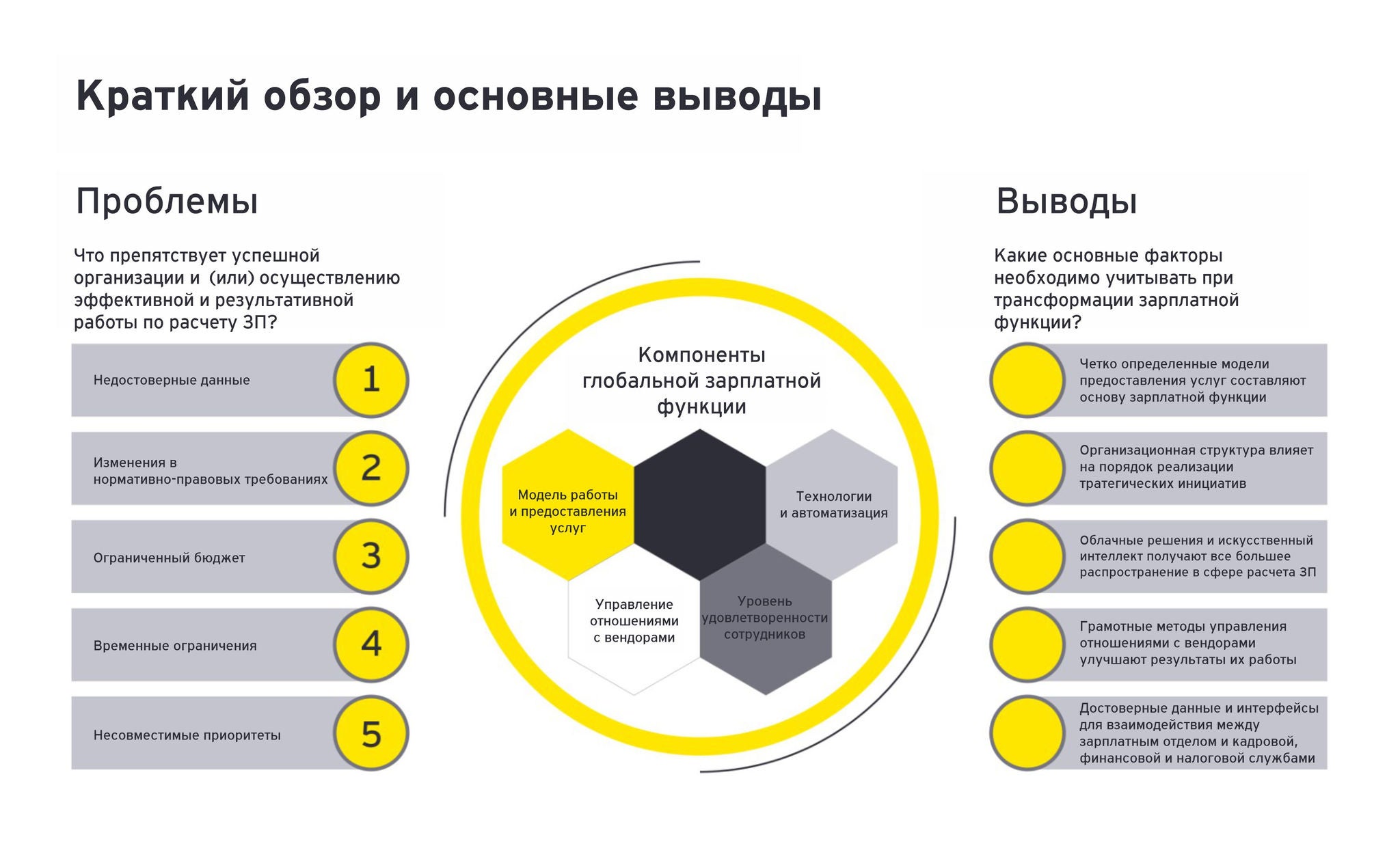 Краткий обзор и основные выводы

Проблемы

Что препятствует успешной организации и (или) осуществлению эффективной и результативной работы по расчету ЗП?

Недостоверные данные 1

Изменения в нормативно-правовых требованиях 2

Ограниченный бюджет 3

Временные ограничения 4

Несовместимые приоритеты 5

Компоненты глобальной зарплатной функции

Модель работы и предоставления услуг

Технологии и автоматизация

Управление отношениями с вендорами

Уровень удовлетворенности сотрудников

Выводы

Какие основные факторы необходимо учитывать при трансформации зарплатной функции?

Четко определенные модели предоставления услуг составляют основу зарплатной функции

Организационная структура влияет на порядок реализации тратегических инициатив

Облачные решения и искусственный интеллект получают все большее распространение в сфере расчета ЗП

Грамотные методы управления отношениями с вендорами улучшают результаты их работы

Достоверные данные и интерфейсы для взаимодействия между зарплатным отделом и кадровой, финансовой и налоговой службами